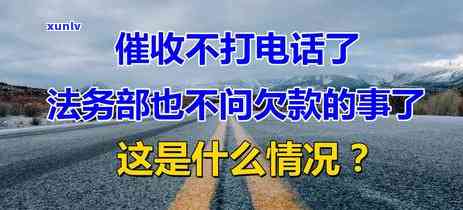 xunlv

催收不打电话了

法务部也不问欠款的事了

这是什么情况？